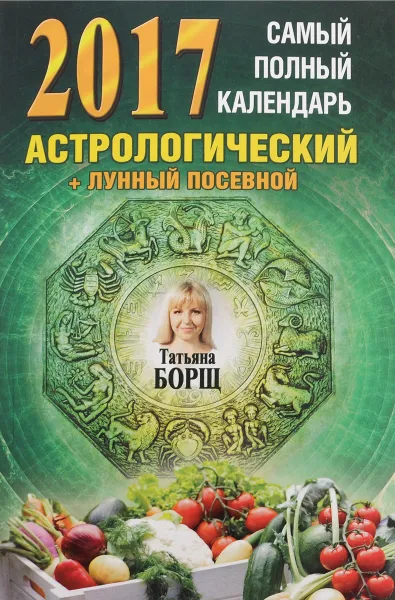 2017 САМЫЙ ПОЛНЫЙ КАЛЕНДАРЬ

АСТРОЛОГИЧЕСКИЙ

+ ЛУННЫЙ ПОСЕВНОЙ

Татьяна
БОРЩ